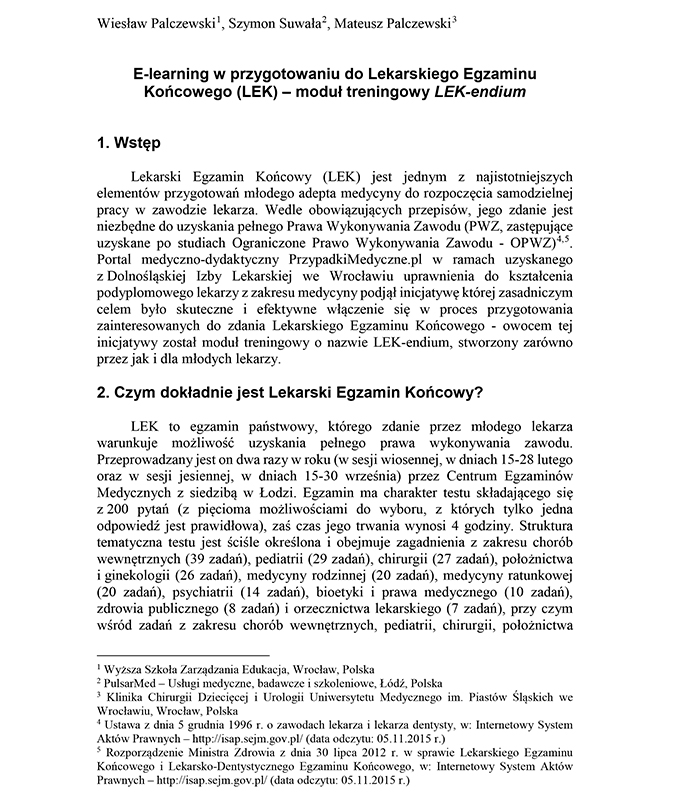 Wiesław Palczewski$^1$, Szymon Suwała$^2$, Mateusz Palczewski$^3$

E-learning w przygotowaniu do Lekarskiego Egzaminu Końcowego (LEK) – moduł treningowy LEK-endium

1. Wstęp

Lekarski Egzamin Końcowy (LEK) jest jednym z najistotniejszych elementów przygotowań młodego adepta medycyny do rozpoczęcia samodzielnej pracy w zawodzie lekarza. Wedle obowiązujących przepisów, jego zdanie jest niezbędne do uzyskania pełnego Prawa Wykonywania Zawodu (PWZ, zastępujące uzyskane po studiach Ograniczone Prawo Wykonywania Zawodu - OPWZ)$^{4,5}$. Portal medyczno-dydaktyczny PrzypadkiMedyczne.pl w ramach uzyskanego z Dolnośląskiej Izby Lekarskiej we Wrocławiu uprawnienia do kształcenia podyplomowego lekarzy z zakresu medycyny podjął inicjatywę której zasadniczym celem było skuteczne i efektywne włączenie się w proces przygotowania zainteresowanych do zdania Lekarskiego Egzaminu Końcowego - owocem tej inicjatywy został moduł treningowy o nazwie LEK-endium, stworzony zarówno przez jak i dla młodych lekarzy.

2. Czym dokładnie jest Lekarski Egzamin Końcowy?

LEK to egzamin państwowy, którego zdanie przez młodego lekarza warunkuje możliwość uzyskania pełnego prawa wykonywania zawodu. Przeprowadzany jest on dwa razy w roku (w sesji wiosennej, w dniach 15-28 lutego oraz w sesji jesiennej, w dniach 15-30 września) przez Centrum Egzaminów Medycznych z siedzibą w Łodzi. Egzamin ma charakter testu składającego się z 200 pytań (z pięcioma możliwościami do wyboru, z których tylko jedna odpowiedź jest prawidłowa), zaś czas jego trwania wynosi 4 godziny. Struktura tematyczna testu jest ściśle określona i obejmuje zagadnienia z zakresu chorób wewnętrznych (39 zadań), pediatrii (29 zadań), chirurgii (27 zadań), położnictwa i ginekologii (26 zadań), medycyny rodzinnej (20 zadań), medycyny ratunkowej (20 zadań), psychiatrii (14 zadań), bioetyki i prawa medycznego (10 zadań), zdrowia publicznego (8 zadań) i orzecznictwa lekarskiego (7 zadań), przy czym wśród zadań z zakresu chorób wewnętrznych, pediatrii, chirurgii, położnictwa

$^1$ Wyższa Szkoła Zarządzania Edukacja, Wrocław, Polska
$^2$ PulsarMed – Usługi medyczne, badawcze i szkoleniowe, Łódź, Polska
$^3$ Klinika Chirurgii Dziecięcej i Urologii Uniwersytetu Medycznego im. Piastów Śląskich we Wrocławiu, Wrocław, Polska
$^4$ Ustawa z dnia 5 grudnia 1996 r. o zawodach lekarza i lekarza dentysty, w: Internetowy System Aktów Prawnych – http://isap.sejm.gov.pl/ (data odczytu: 05.11.2015 r.)
$^5$ Rozporządzenie Ministra Zdrowia z dnia 30 lipca 2012 r. w sprawie Lekarskiego Egzaminu Końcowego i Lekarsko-Dentystycznego Egzaminu Końcowego, w: Internetowy System Aktów Prawnych – http://isap.sejm.gov.pl/ (data odczytu: 05.11.2015 r.)